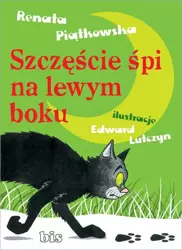 Renata Piątkowska

Szczęście śpi na lewym boku

ilustracje Edward Lutczyn

bis